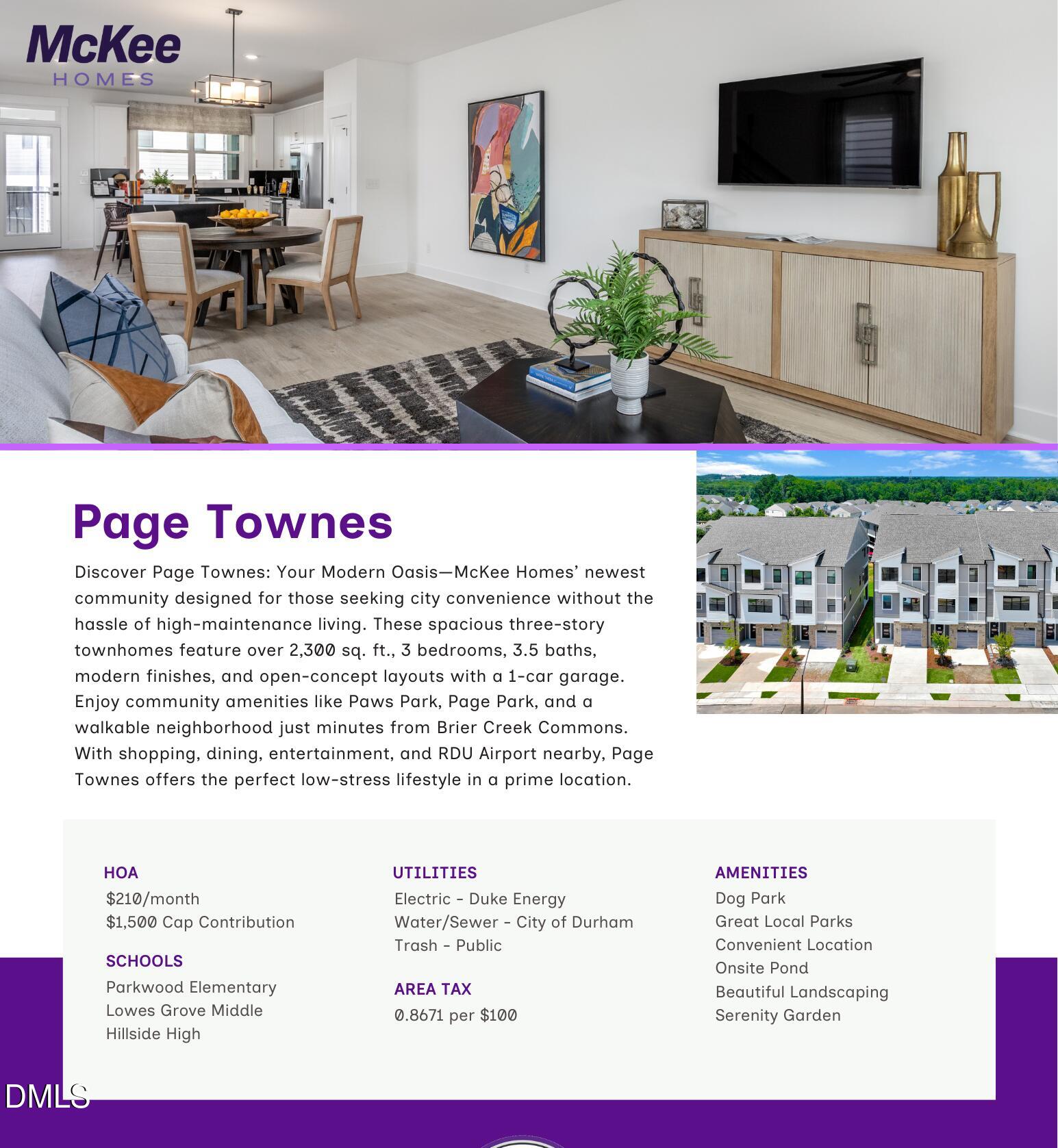 McKee
HOMES

Page Townes

Discover Page Townes: Your Modern Oasis—McKee Homes' newest community designed for those seeking city convenience without the hassle of high-maintenance living. These spacious three-story townhomes feature over 2,300 sq. ft., 3 bedrooms, 3.5 baths, modern finishes, and open-concept layouts with a 1-car garage. Enjoy community amenities like Paws Park, Page Park, and a walkable neighborhood just minutes from Brier Creek Commons. With shopping, dining, entertainment, and RDU Airport nearby, Page Townes offers the perfect low-stress lifestyle in a prime location.

HOA
$210/month
$1,500 Cap Contribution

SCHOOLS
Parkwood Elementary
Lowes Grove Middle
Hillside High

UTILITIES
Electric - Duke Energy
Water/Sewer - City of Durham
Trash - Public

AREA TAX
0.8671 per $100

AMENITIES
Dog Park
Great Local Parks
Convenient Location
Onsite Pond
Beautiful Landscaping
Serenity Garden

DMLS